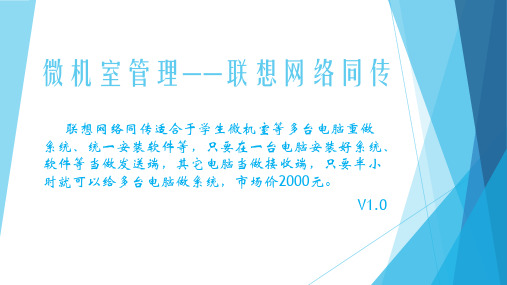 微机室管理——联想网络同传

联想网络同传适合于学生微机室等多台电脑重做系统、统一安装软件等，只要在一台电脑安装好系统、软件等当做发送端，其它电脑当做接收端，只要半小时就可以给多台电脑做系统，市场价2000元。

V1.0